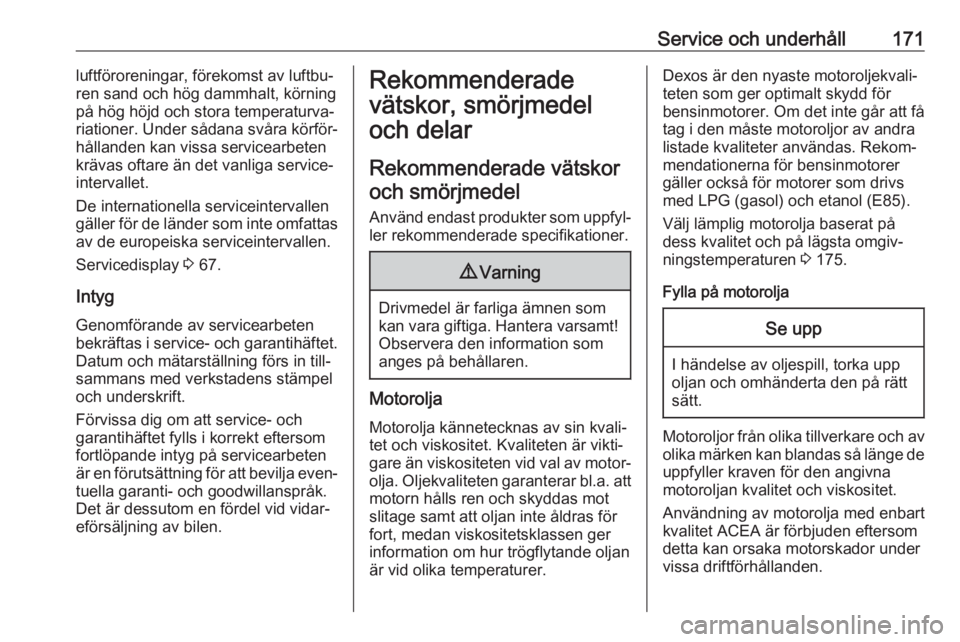 Service och underhåll 171

luftföroreningar, förekomst av luftburen sand och hög dammhalt, körning på hög höjd och stora temperaturvariationer. Under sådana svåra körförhållanden kan vissa servicearbeten krävas oftare än det vanliga serviceintervallet.

De internationella serviceintervallen gäller för de länder som inte omfattas av de europeiska serviceintervallen.

Servicedisplay ⇨ 67.

Intyg

Genomförande av servicearbeten bekräftas i service- och garantihäftet. Datum och mätarställning förs in tillsammans med verkstadens stämpel och underskrift.

Förvissa dig om att service- och garantihäftet fylls i korrekt eftersom fortlöpande intyg på servicearbeten är en förutsättning för att bevilja eventuella garanti- och goodwillanspråk. Det är dessutom en fördel vid vidareförsäljning av bilen.

Rekommenderade vätskor, smörjmedel och delar

Rekommenderade vätskor och smörjmedel

Använd endast produkter som uppfyller rekommenderade specifikationer.

⚠ Varning

Drivmedel är farliga ämnen som kan vara giftiga. Hantera varsamt! Observera den information som anges på behållaren.

Motorolja

Motorolja kännetecknas av sin kvalitet och viskositet. Kvaliteten är viktigare än viskositeten vid val av motorolja. Oljekvaliteten garanterar bl.a. att motorn hålls ren och skyddas mot slitage samt att oljan inte åldras för fort, medan viskositetsklassen ger information om hur trögflytande oljan är vid olika temperaturer.

Dexos är den nyaste motoroljekvaliteten som ger optimalt skydd för bensinmotorer. Om det inte går att få tag i den måste motoroljor av andra listade kvaliteter användas. Rekommendationerna för bensinmotorer gäller också för motorer som drivs med LPG (gasol) och etanol (E85).

Välj lämplig motorolja baserat på dess kvalitet och på lägsta omgivningstemperaturen ⇨ 175.

Fylla på motorolja

Se upp

I händelse av oljespill, torka upp oljan och omhänderta den på rätt sätt.

Motoroljor från olika tillverkare och av olika märken kan blandas så länge de uppfyller kraven för den angivna motoroljan kvalitet och viskositet.

Användning av motorolja med enbart kvalitet ACEA är förbjuden eftersom detta kan orsaka motorskador under vissa driftförhållanden.

carmanualsonline.info